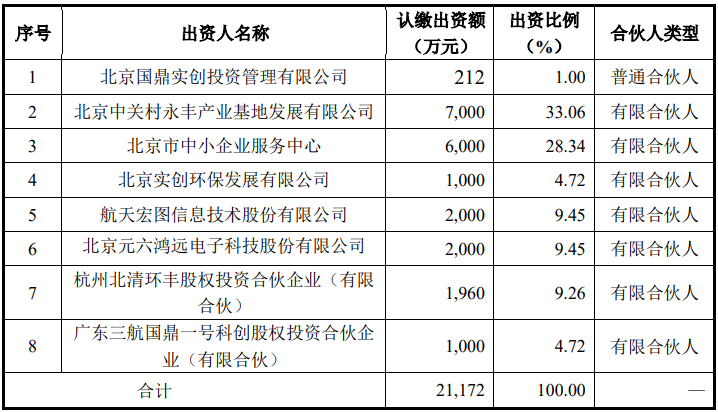 | 序号 | 出资人名称 | 认缴出资额（万元） | 出资比例（%） | 合伙人类型 |
|---|---|---|---|---|
| 1 | 北京国鼎实创投资管理有限公司 | 212 | 1.00 | 普通合伙人 |
| 2 | 北京中关村永丰产业基地发展有限公司 | 7,000 | 33.06 | 有限合伙人 |
| 3 | 北京市中小企业服务中心 | 6,000 | 28.34 | 有限合伙人 |
| 4 | 北京实创环保发展有限公司 | 1,000 | 4.72 | 有限合伙人 |
| 5 | 航天宏图信息技术股份有限公司 | 2,000 | 9.45 | 有限合伙人 |
| 6 | 北京元六鸿远电子科技股份有限公司 | 2,000 | 9.45 | 有限合伙人 |
| 7 | 杭州北清环丰股权投资合伙企业（有限合伙） | 1,960 | 9.26 | 有限合伙人 |
| 8 | 广东三航国鼎一号科创股权投资合伙企业（有限合伙） | 1,000 | 4.72 | 有限合伙人 |
| 合计 | | 21,172 | 100.00 | — |